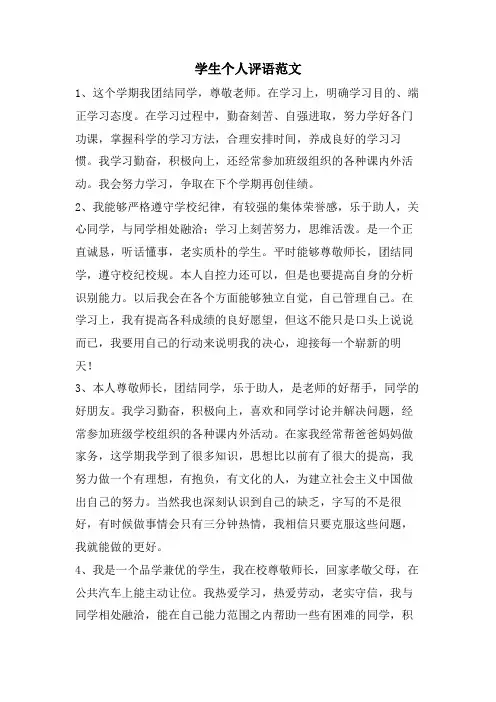 学生个人评语范文

1、这个学期我团结同学，尊敬老师。在学习上，明确学习目的、端正学习态度。在学习过程中，勤奋刻苦、自强进取，努力学好各门功课，掌握科学的学习方法，合理安排时间，养成良好的学习习惯。我学习勤奋，积极向上，还经常参加班级组织的各种课内外活动。我会努力学习，争取在下个学期再创佳绩。

2、我能够严格遵守学校纪律，有较强的集体荣誉感，乐于助人，关心同学，与同学相处融洽；学习上刻苦努力，思维活泼。是一个正直诚恳，听话懂事，老实质朴的学生。平时能够尊敬师长，团结同学，遵守校纪校规。本人自控力还可以，但是也要提高自身的分析识别能力。以后我会在各个方面能够独立自觉，自己管理自己。在学习上，我有提高各科成绩的良好愿望，但这不能只是口头上说说而已，我要用自己的行动来说明我的决心，迎接每一个崭新的明天！

3、本人尊敬师长，团结同学，乐于助人，是老师的好帮手，同学的好朋友。我学习勤奋，积极向上，喜欢和同学讨论并解决问题，经常参加班级学校组织的各种课内外活动。在家我经常帮爸爸妈妈做家务，这学期我学到了很多知识，思想比以前有了很大的提高，我努力做一个有理想，有抱负，有文化的人，为建立社会主义中国做出自己的努力。当然我也深刻认识到自己的缺乏，字写的不是很好，有时候做事情会只有三分钟热情，我相信只要克服这些问题，我就能做的更好。

4、我是一个品学兼优的学生，我在校尊敬师长，回家孝敬父母，在公共汽车上能主动让位。我热爱学习，热爱劳动，老实守信，我与同学相处融洽，能在自己能力范围之内帮助一些有困难的同学，积